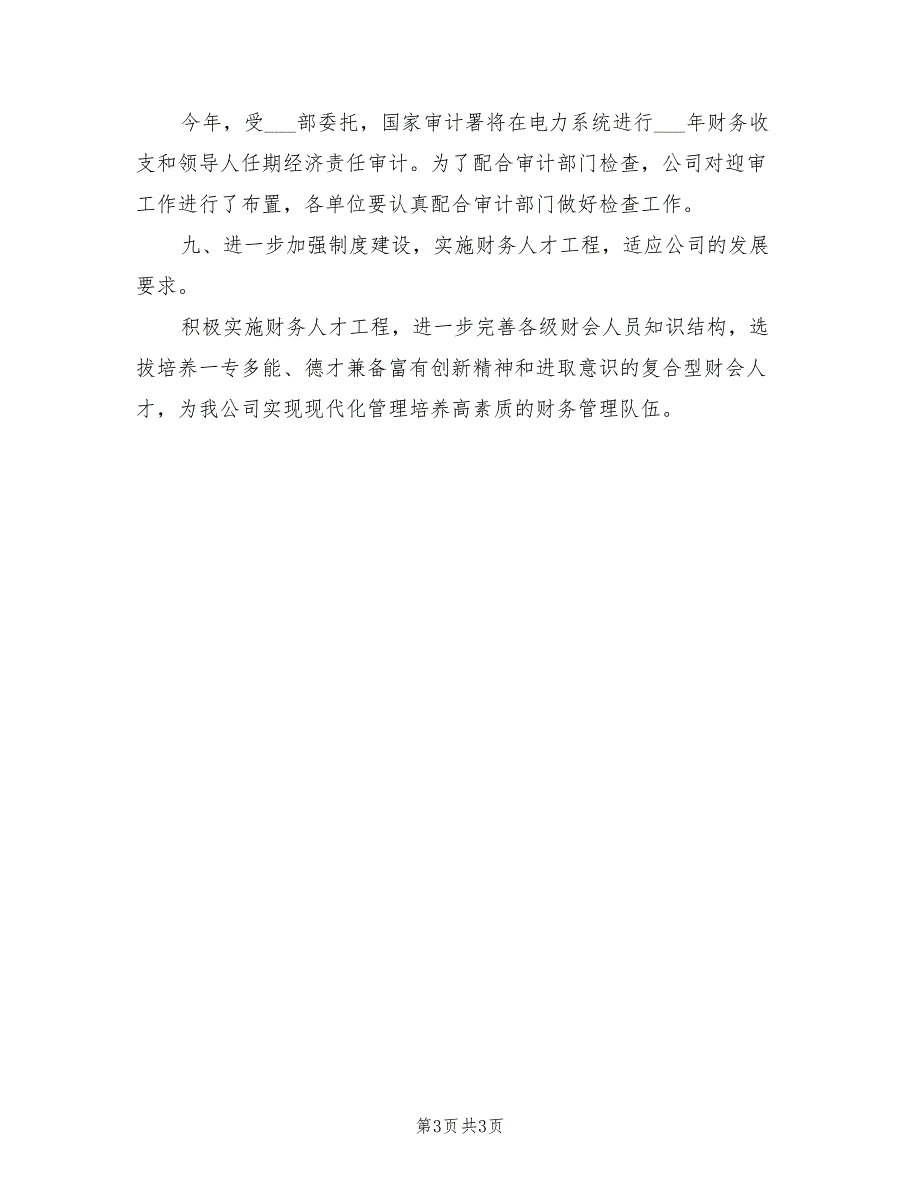 今年，受___部委托，国家审计署将在电力系统进行___年财务收支和领导人任期经济责任审计。为了配合审计部门检查，公司对迎审工作进行了布置，各单位要认真配合审计部门做好检查工作。

九、进一步加强制度建设，实施财务人才工程，适应公司的发展要求。

积极实施财务人才工程，进一步完善各级财会人员知识结构，选拔培养一专多能、德才兼备富有创新精神和进取意识的复合型财会人才，为我公司实现现代化管理培养高素质的财务管理队伍。

第3页 共3页